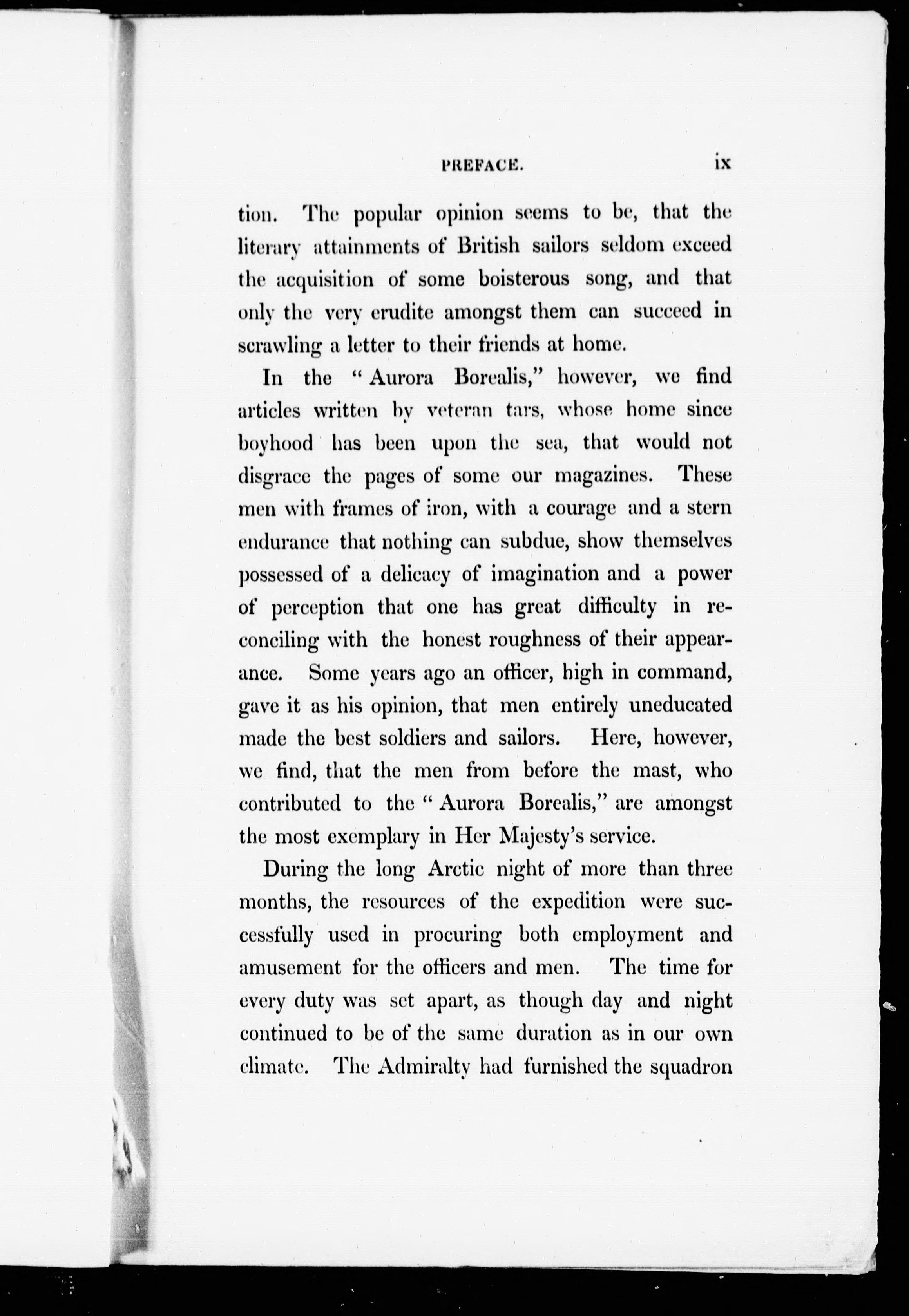 PREFACE. ix

tion. The popular opinion seems to be, that the literary attainments of British sailors seldom exceed the acquisition of some boisterous song, and that only the very erudite amongst them can succeed in scrawling a letter to their friends at home.

In the "Aurora Borealis," however, we find articles written by veteran tars, whose home since boyhood has been upon the sea, that would not disgrace the pages of some our magazines. These men with frames of iron, with a courage and a stern endurance that nothing can subdue, show themselves possessed of a delicacy of imagination and a power of perception that one has great difficulty in reconciling with the honest roughness of their appearance. Some years ago an officer, high in command, gave it as his opinion, that men entirely uneducated made the best soldiers and sailors. Here, however, we find, that the men from before the mast, who contributed to the "Aurora Borealis," are amongst the most exemplary in Her Majesty's service.

During the long Arctic night of more than three months, the resources of the expedition were successfully used in procuring both employment and amusement for the officers and men. The time for every duty was set apart, as though day and night continued to be of the same duration as in our own climate. The Admiralty had furnished the squadron